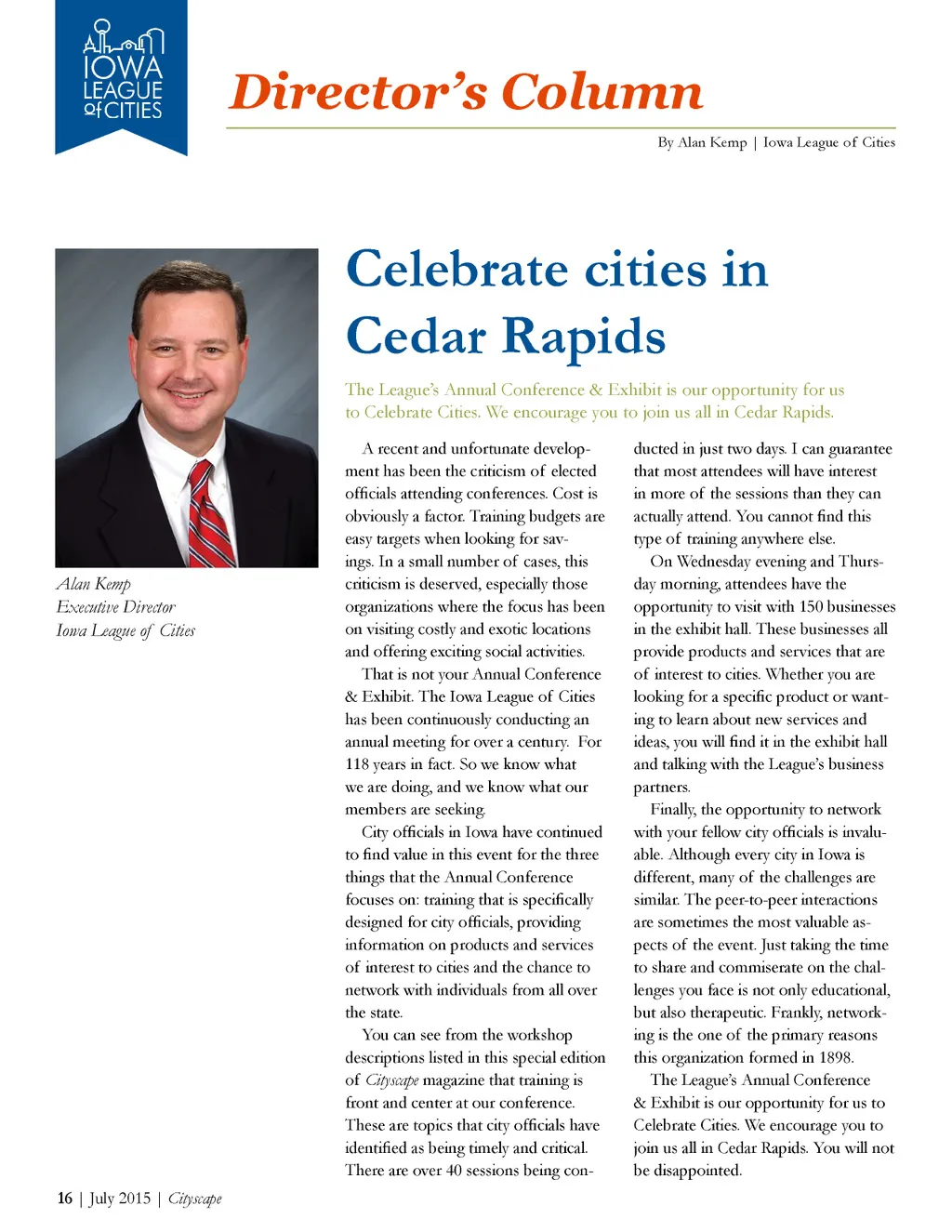 IOWA LEAGUE of CITIES

Director's Column

By Alan Kemp | Iowa League of Cities

Alan Kemp
Executive Director
Iowa League of Cities

Celebrate cities in Cedar Rapids

The League's Annual Conference & Exhibit is our opportunity for us to Celebrate Cities. We encourage you to join us all in Cedar Rapids.

A recent and unfortunate development has been the criticism of elected officials attending conferences. Cost is obviously a factor. Training budgets are easy targets when looking for savings. In a small number of cases, this criticism is deserved, especially those organizations where the focus has been on visiting costly and exotic locations and offering exciting social activities.

That is not your Annual Conference & Exhibit. The Iowa League of Cities has been continuously conducting an annual meeting for over a century. For 118 years in fact. So we know what we are doing, and we know what our members are seeking.

City officials in Iowa have continued to find value in this event for the three things that the Annual Conference focuses on: training that is specifically designed for city officials, providing information on products and services of interest to cities and the chance to network with individuals from all over the state.

You can see from the workshop descriptions listed in this special edition of Cityscape magazine that training is front and center at our conference. These are topics that city officials have identified as being timely and critical. There are over 40 sessions being conducted in just two days. I can guarantee that most attendees will have interest in more of the sessions than they can actually attend. You cannot find this type of training anywhere else.

On Wednesday evening and Thursday morning, attendees have the opportunity to visit with 150 businesses in the exhibit hall. These businesses all provide products and services that are of interest to cities. Whether you are looking for a specific product or wanting to learn about new services and ideas, you will find it in the exhibit hall and talking with the League's business partners.

Finally, the opportunity to network with your fellow city officials is invaluable. Although every city in Iowa is different, many of the challenges are similar. The peer-to-peer interactions are sometimes the most valuable aspects of the event. Just taking the time to share and commiserate on the challenges you face is not only educational, but also therapeutic. Frankly, networking is the one of the primary reasons this organization formed in 1898.

The League's Annual Conference & Exhibit is our opportunity for us to Celebrate Cities. We encourage you to join us all in Cedar Rapids. You will not be disappointed.

16 | July 2015 | Cityscape